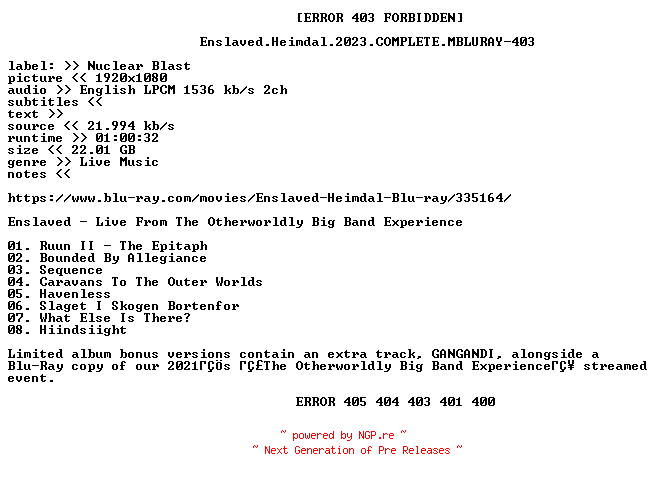 [ERROR 403 FORBIDDEN]

Enslaved.Heimdal.2023.COMPLETE.MBLURAY-403

label: >> Nuclear Blast
picture << 1920x1080
audio >> English LPCM 1536 kb/s 2ch
subtitles <<
text >>
source << 21.994 kb/s
runtime >> 01:00:32
size << 22.01 GB
genre >> Live Music
notes <<

https://www.blu-ray.com/movies/Enslaved-Heimdal-Blu-ray/335164/

Enslaved - Live From The Otherworldly Big Band Experience

01. Ruun II - The Epitaph
02. Bounded By Allegiance
03. Sequence
04. Caravans To The Outer Worlds
05. Havenless
06. Slaget I Skogen Bortenfor
07. What Else Is There?
08. Hiindsiight

Limited album bonus versions contain an extra track, GANGANDI, alongside a Blu-Ray copy of our 2021ΓÇÖs ΓÇ£The Otherworldly Big Band ExperienceΓÇ¥ streamed event.

ERROR 405 404 403 401 400

~ powered by NGP.re ~
~ Next Generation of Pre Releases ~